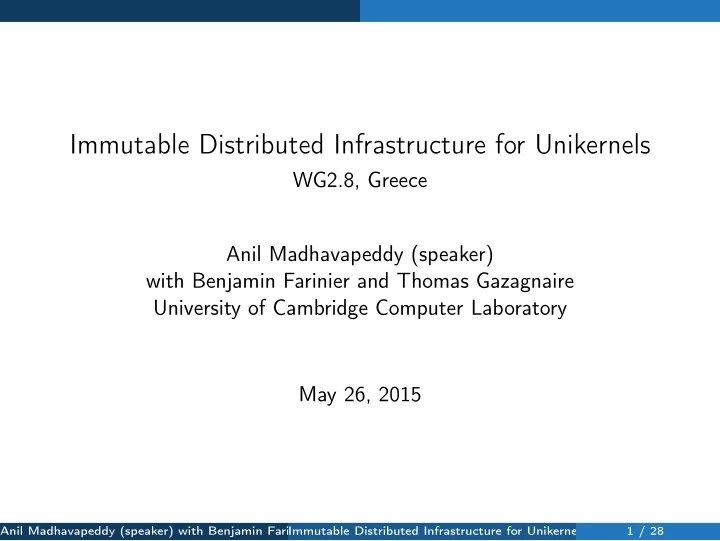 Immutable Distributed Infrastructure for Unikernels
WG2.8, Greece

Anil Madhavapeddy (speaker)
with Benjamin Farinier and Thomas Gazagnaire
University of Cambridge Computer Laboratory

May 26, 2015

Anil Madhavapeddy (speaker) with Benjamin Fari Immutable Distributed Infrastructure for Unikerne 1 / 28